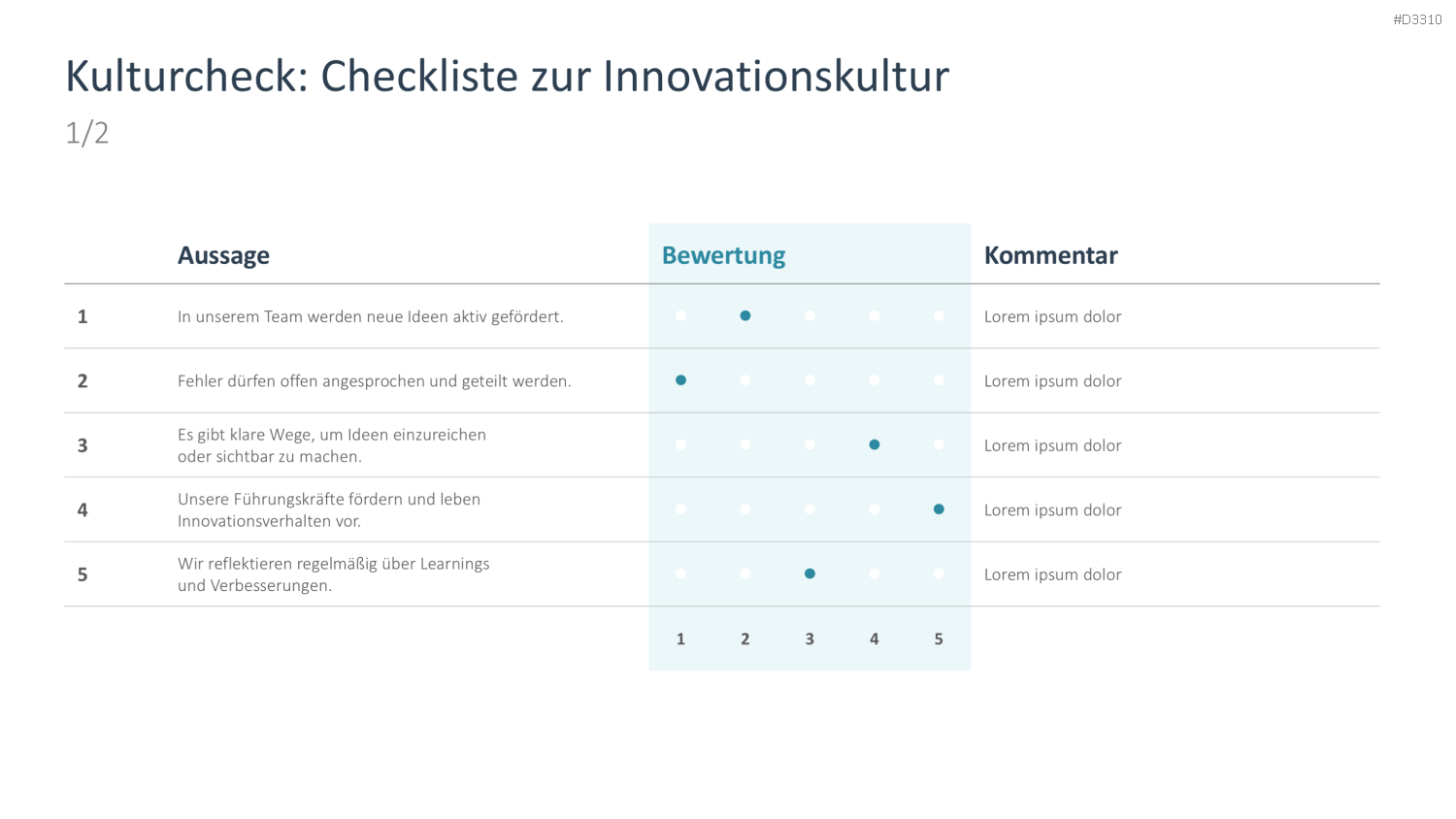 #D3310

Kulturcheck: Checkliste zur Innovationskultur

1/2

| | Aussage | Bewertung | Kommentar |
|---|---|---|---|
| 1 | In unserem Team werden neue Ideen aktiv gefördert. | | Lorem ipsum dolor |
| 2 | Fehler dürfen offen angesprochen und geteilt werden. | | Lorem ipsum dolor |
| 3 | Es gibt klare Wege, um Ideen einzureichen oder sichtbar zu machen. | | Lorem ipsum dolor |
| 4 | Unsere Führungskräfte fördern und leben Innovationsverhalten vor. | | Lorem ipsum dolor |
| 5 | Wir reflektieren regelmäßig über Learnings und Verbesserungen. | | Lorem ipsum dolor |
| | | 1 2 3 4 5 | |